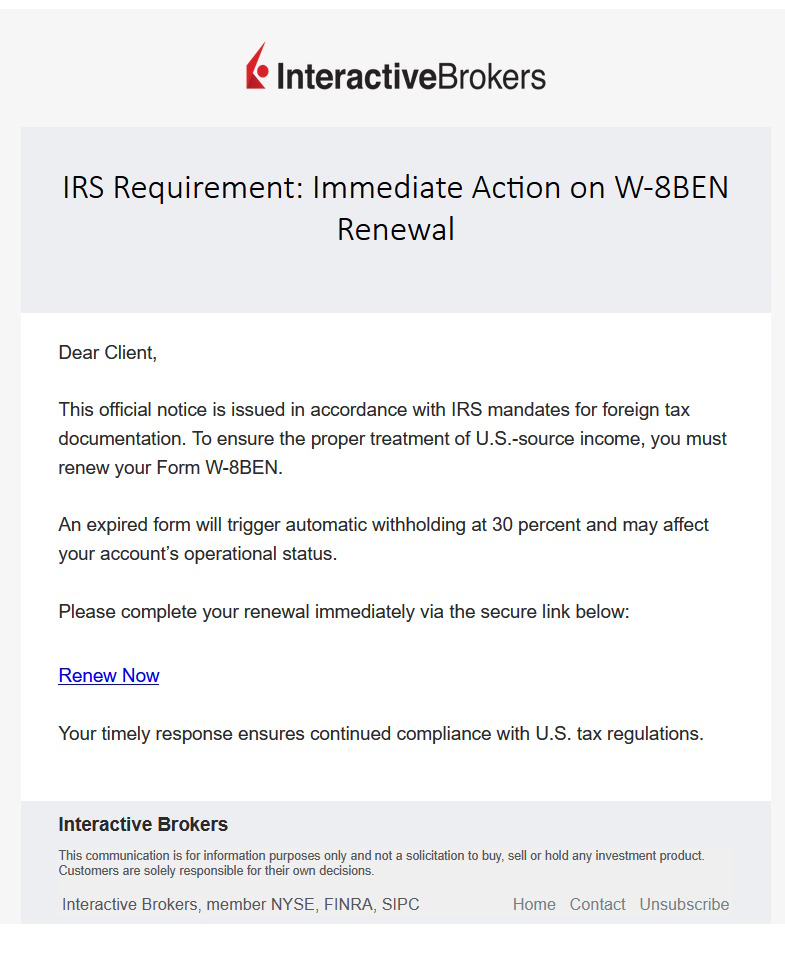 InteractiveBrokers

IRS Requirement: Immediate Action on W-8BEN Renewal

Dear Client,

This official notice is issued in accordance with IRS mandates for foreign tax documentation. To ensure the proper treatment of U.S.-source income, you must renew your Form W-8BEN.

An expired form will trigger automatic withholding at 30 percent and may affect your account's operational status.

Please complete your renewal immediately via the secure link below:

Renew Now

Your timely response ensures continued compliance with U.S. tax regulations.

Interactive Brokers

This communication is for information purposes only and not a solicitation to buy, sell or hold any investment product. Customers are solely responsible for their own decisions.

Interactive Brokers, member NYSE, FINRA, SIPC

Home Contact Unsubscribe